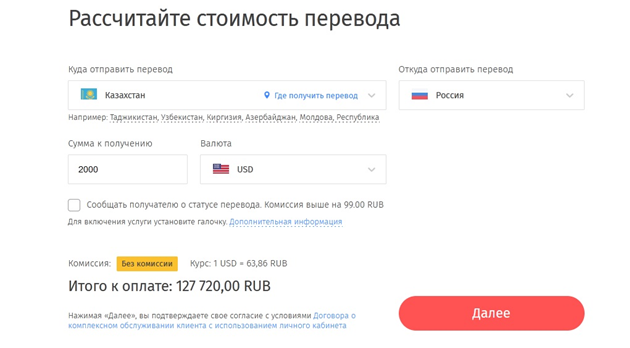 Рассчитайте стоимость перевода

Куда отправить перевод

Казахстан

Где получить перевод

Например: Таджикистан, Узбекистан, Киргизия, Азербайджан, Молдова, Республика

Откуда отправить перевод

Россия

Сумма к получению

2000

Валюта

USD

Сообщать получателю о статусе перевода. Комиссия выше на 99.00 RUB

Для включения услуги установите галочку. Дополнительная информация

Комиссия: Без комиссии Курс: 1 USD = 63,86 RUB

Итого к оплате: 127 720,00 RUB

Нажимая «Далее», вы подтверждаете свое согласие с условиями Договора о комплексном обслуживании клиента с использованием личного кабинета

Далее